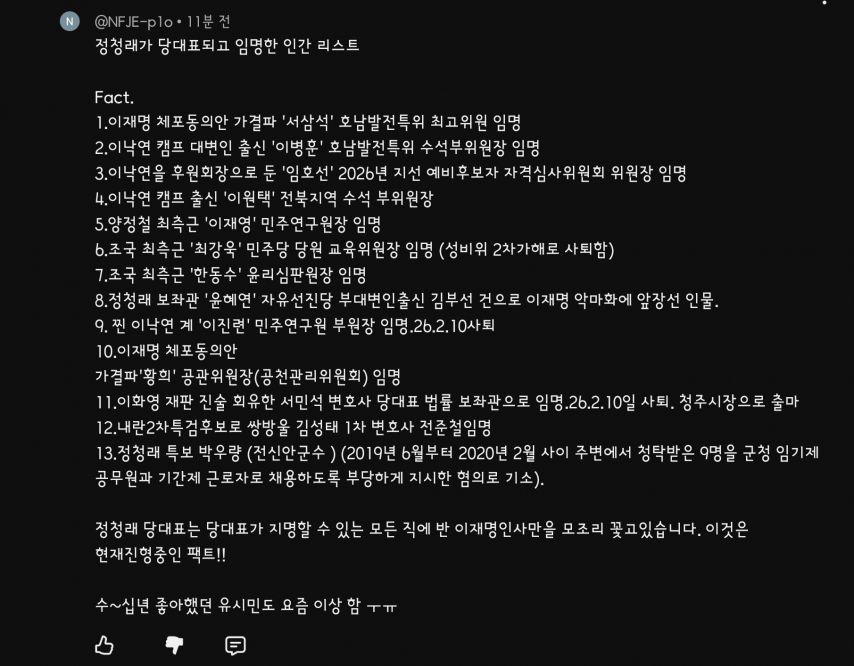 N

@NFJE-p1o • 11분 전

정청래가 당대표되고 임명한 인간 리스트

Fact.
1.이재명 체포동의안 가결파 '서삼석' 호남발전특위 최고위원 임명
2.이낙연 캠프 대변인 출신 '이병훈' 호남발전특위 수석부위원장 임명
3.이낙연을 후원회장으로 둔 '임호선' 2026년 지선 예비후보자 자격심사위원회 위원장 임명
4.이낙연 캠프 출신 '이원택' 전북지역 수석 부위원장
5.양정철 최측근 '이재영' 민주연구원장 임명
6.조국 최측근 '최강욱' 민주당 당원 교육위원장 임명 (성비위 2차가해로 사퇴함)
7.조국 최측근 '한동수' 윤리심판원장 임명
8.정청래 보좌관 '윤혜연' 자유선진당 부대변인출신 김부선 건으로 이재명 악마화에 앞장선 인물.
9. 찐 이낙연 계 '이진련' 민주연구원 부원장 임명.26.2.10사퇴
10.이재명 체포동의안
가결파'황희' 공관위원장(공천관리위원회) 임명
11.이화영 재판 진술 회유한 서민석 변호사 당대표 법률 보좌관으로 임명.26.2.10일 사퇴. 청주시장으로 출마
12.내란2차특검후보로 쌍방울 김성태 1차 변호사 전준철임명
13.정청래 특보 박우량 (전신안군수 ) (2019년 6월부터 2020년 2월 사이 주변에서 청탁받은 9명을 군청 임기제 공무원과 기간제 근로자로 채용하도록 부당하게 지시한 혐의로 기소).

정청래 당대표는 당대표가 지명할 수 있는 모든 직에 반 이재명인사만을 모조리 꽂고있습니다. 이것은 현재진형중인 팩트!!

수~십년 좋아했던 유시민도 요즘 이상 함 ㅜㅠ